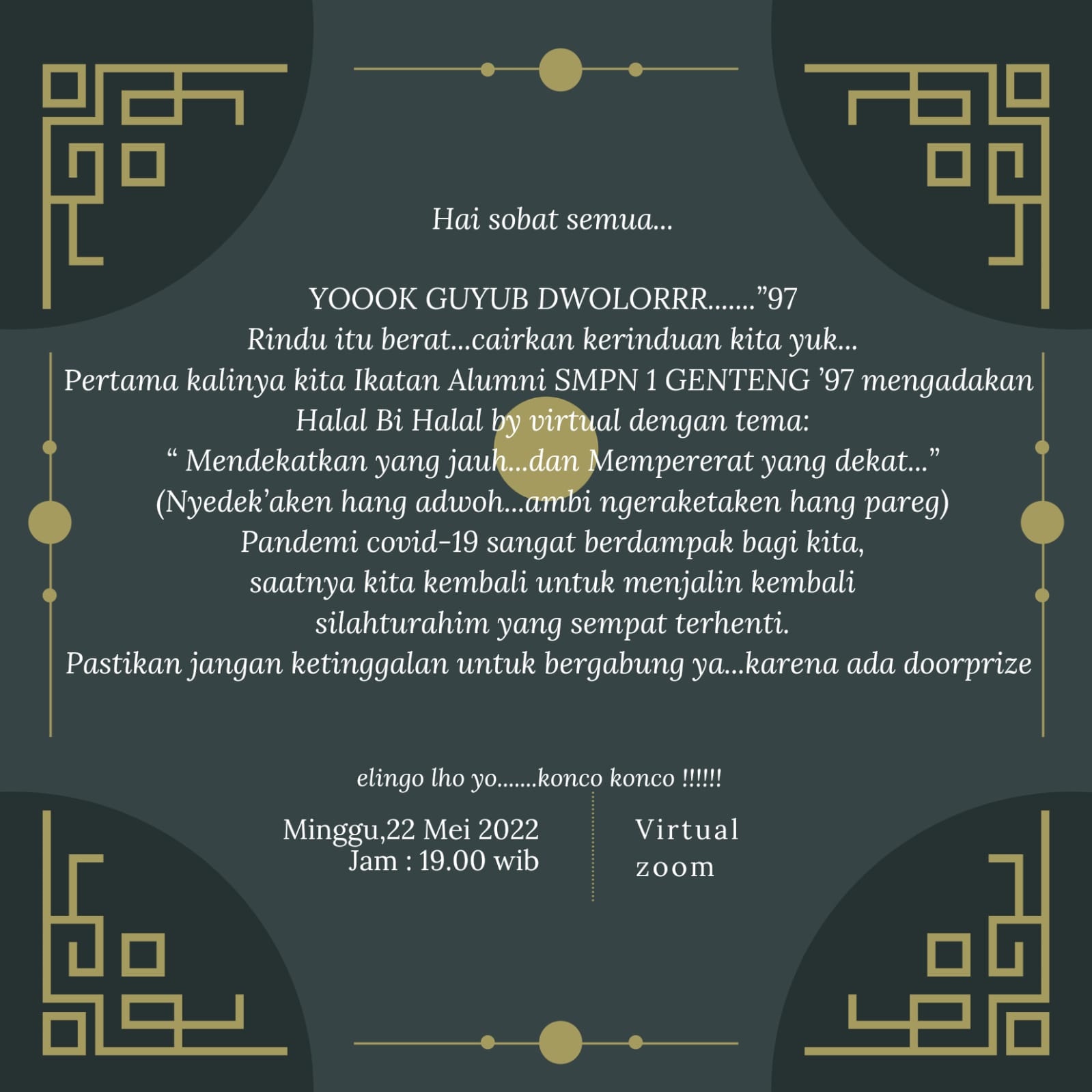 Hai sobat semua...

YOOOK GUYUB DWOLORRR......."97
Rindu itu berat...cairkan kerinduan kita yuk...
Pertama kalinya kita Ikatan Alumni SMPN 1 GENTENG '97 mengadakan
Halal Bi Halal by virtual dengan tema:
" Mendekatkan yang jauh...dan Mempererat yang dekat..."
(Nyedek'aken hang adwoh...ambi ngeraketaken hang pareg)
Pandemi covid-19 sangat berdampak bagi kita,
saatnya kita kembali untuk menjalin kembali
silahturahim yang sempat terhenti.
Pastikan jangan ketinggalan untuk bergabung ya...karena ada doorprize

elingo lho yo.......konco konco !!!!!!

Minggu,22 Mei 2022
Jam : 19.00 wib

Virtual
zoom